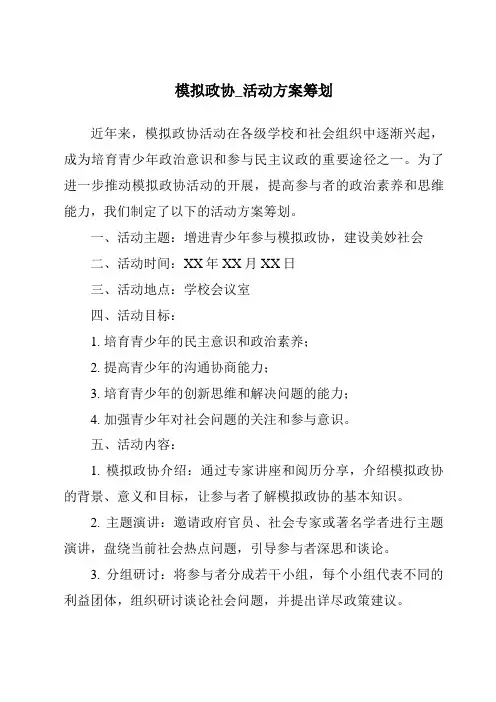 模拟政协_活动方案筹划

近年来，模拟政协活动在各级学校和社会组织中逐渐兴起，成为培育青少年政治意识和参与民主议政的重要途径之一。为了进一步推动模拟政协活动的开展，提高参与者的政治素养和思维能力，我们制定了以下的活动方案筹划。

一、活动主题：增进青少年参与模拟政协，建设美妙社会

二、活动时间：XX 年 XX 月 XX 日

三、活动地点：学校会议室

四、活动目标：

1. 培育青少年的民主意识和政治素养；

2. 提高青少年的沟通协商能力；

3. 培育青少年的创新思维和解决问题的能力；

4. 加强青少年对社会问题的关注和参与意识。

五、活动内容：

1. 模拟政协介绍：通过专家讲座和阅历分享，介绍模拟政协的背景、意义和目标，让参与者了解模拟政协的基本知识。

2. 主题演讲：邀请政府官员、社会专家或著名学者进行主题演讲，盘绕当前社会热点问题，引导参与者深思和谈论。

3. 分组研讨：将参与者分成若干小组，每个小组代表不同的利益团体，组织研讨谈论社会问题，并提出详尽政策建议。